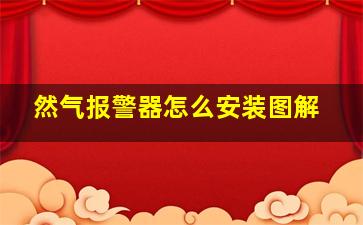 然气报警器怎么安装图解